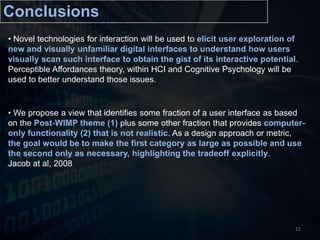 Conclusions

• Novel technologies for interaction will be used to elicit user exploration of new and visually unfamiliar digital interfaces to understand how users visually scan such interface to obtain the gist of its interactive potential. Perceptible Affordances theory, within HCI and Cognitive Psychology will be used to better understand those issues.

• We propose a view that identifies some fraction of a user interface as based on the Post-WIMP theme (1) plus some other fraction that provides computer-only functionality (2) that is not realistic. As a design approach or metric, the goal would be to make the first category as large as possible and use the second only as necessary, highlighting the tradeoff explicitly.
Jacob at al, 2008

13